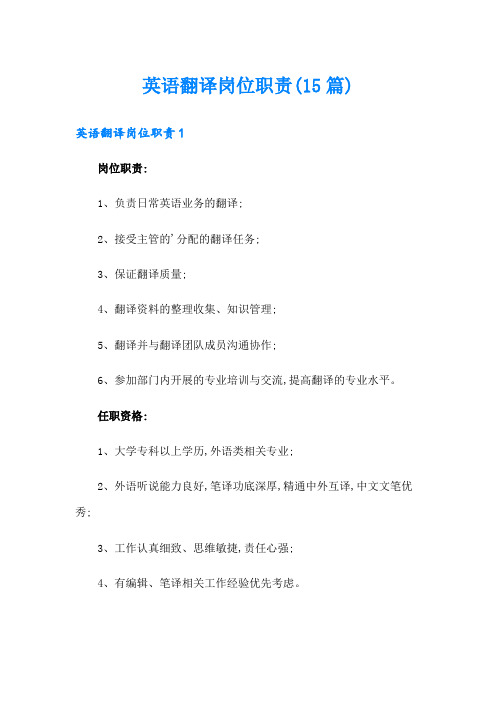 英语翻译岗位职责(15篇)

英语翻译岗位职责1

岗位职责:

1、负责日常英语业务的翻译;

2、接受主管的'分配的翻译任务;

3、保证翻译质量;

4、翻译资料的整理收集、知识管理;

5、翻译并与翻译团队成员沟通协作;

6、参加部门内开展的专业培训与交流,提高翻译的专业水平。

任职资格:

1、大学专科以上学历,外语类相关专业;

2、外语听说能力良好,笔译功底深厚,精通中外互译,中文文笔优秀;

3、工作认真细致、思维敏捷,责任心强;

4、有编辑、笔译相关工作经验优先考虑。